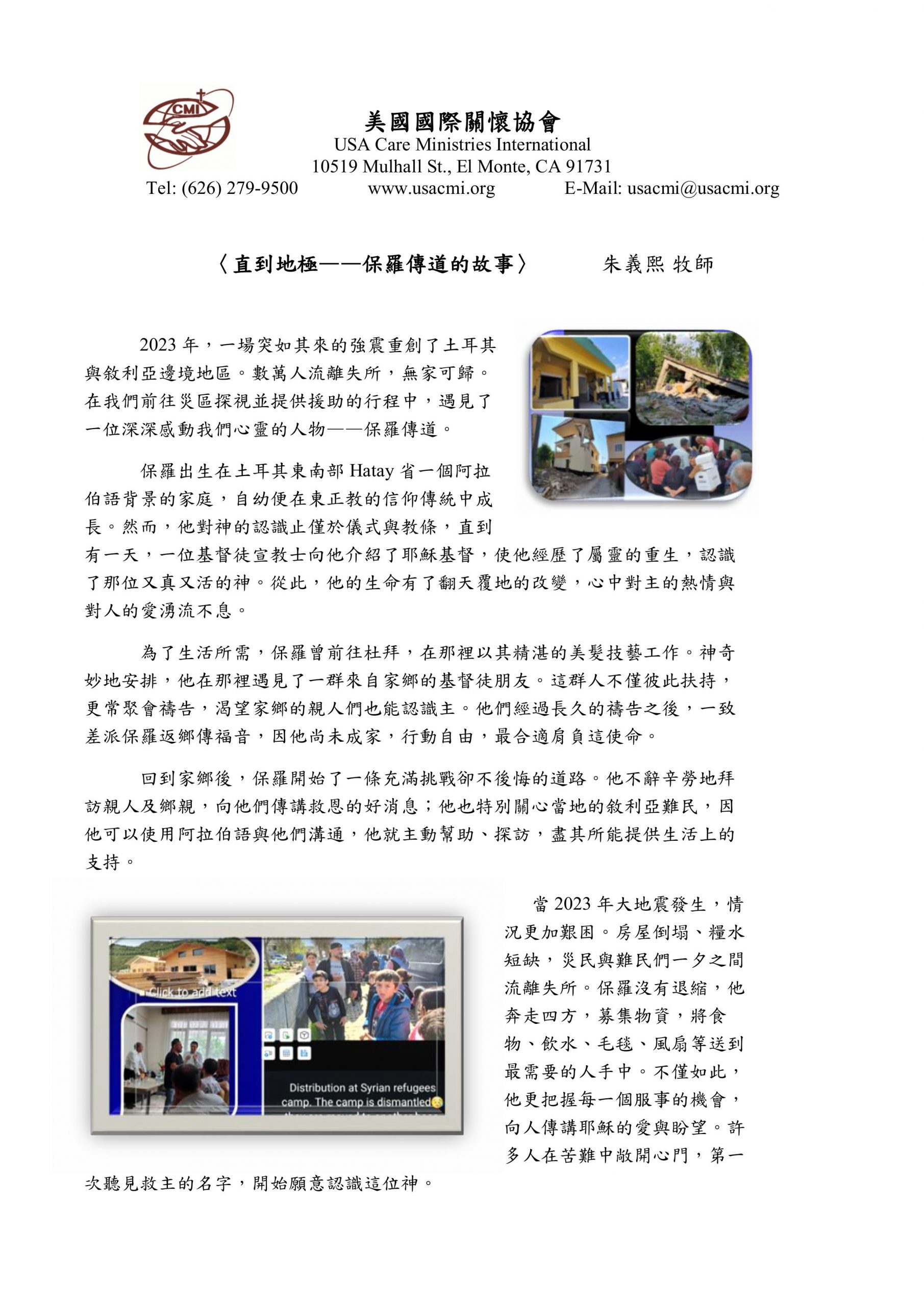 CMI

美國國際關懷協會
USA Care Ministries International
10519 Mulhall St., El Monte, CA 91731
Tel: (626) 279-9500 www.usacmi.org E-Mail: usacmi@usacmi.org

〈直到地極——保羅傳道的故事〉 朱義熙 牧師

2023 年，一場突如其來的強震重創了土耳其與敘利亞邊境地區。數萬人流離失所，無家可歸。在我們前往災區探視並提供援助的行程中，遇見了一位深深感動我們心靈的人物——保羅傳道。

保羅出生在土耳其東南部 Hatay 省一個阿拉伯語背景的家庭，自幼便在東正教的信仰傳統中成長。然而，他對神的認識止僅於儀式與教條，直到有一天，一位基督徒宣教士向他介紹了耶穌基督，使他經歷了屬靈的重生，認識了那位又真又活的神。從此，他的生命有了翻天覆地的改變，心中對主的熱情與對人的愛湧流不息。

為了生活所需，保羅曾前往杜拜，在那裡以其精湛的美髮技藝工作。神奇妙地安排，他在那裡遇見了一群來自家鄉的基督徒朋友。這群人不僅彼此扶持，更常聚會禱告，渴望家鄉的親人們也能認識主。他們經過長久的禱告之後，一致差派保羅返鄉傳福音，因他尚未成家，行動自由，最合適肩負這使命。

回到家鄉後，保羅開始了一條充滿挑戰卻不後悔的道路。他不辭辛勞地拜訪親人及鄉親，向他們傳講救恩的好消息；他也特別關心當地的敘利亞難民，因他可以使用阿拉伯語與他們溝通，他就主動幫助、探訪，盡其所能提供生活上的支持。

Click to add text
Distribution at Syrian refugees camp. The camp is dismantled

當 2023 年大地震發生，情況更加艱困。房屋倒塌、糧水短缺，災民與難民們一夕之間流離失所。保羅沒有退縮，他奔走四方，募集物資，將食物、飲水、毛毯、風扇等送到最需要的人手中。不僅如此，他更把握每一個服事的機會，向人傳講耶穌的愛與盼望。許多人在苦難中敞開心門，第一次聽見救主的名字，開始願意認識這位神。